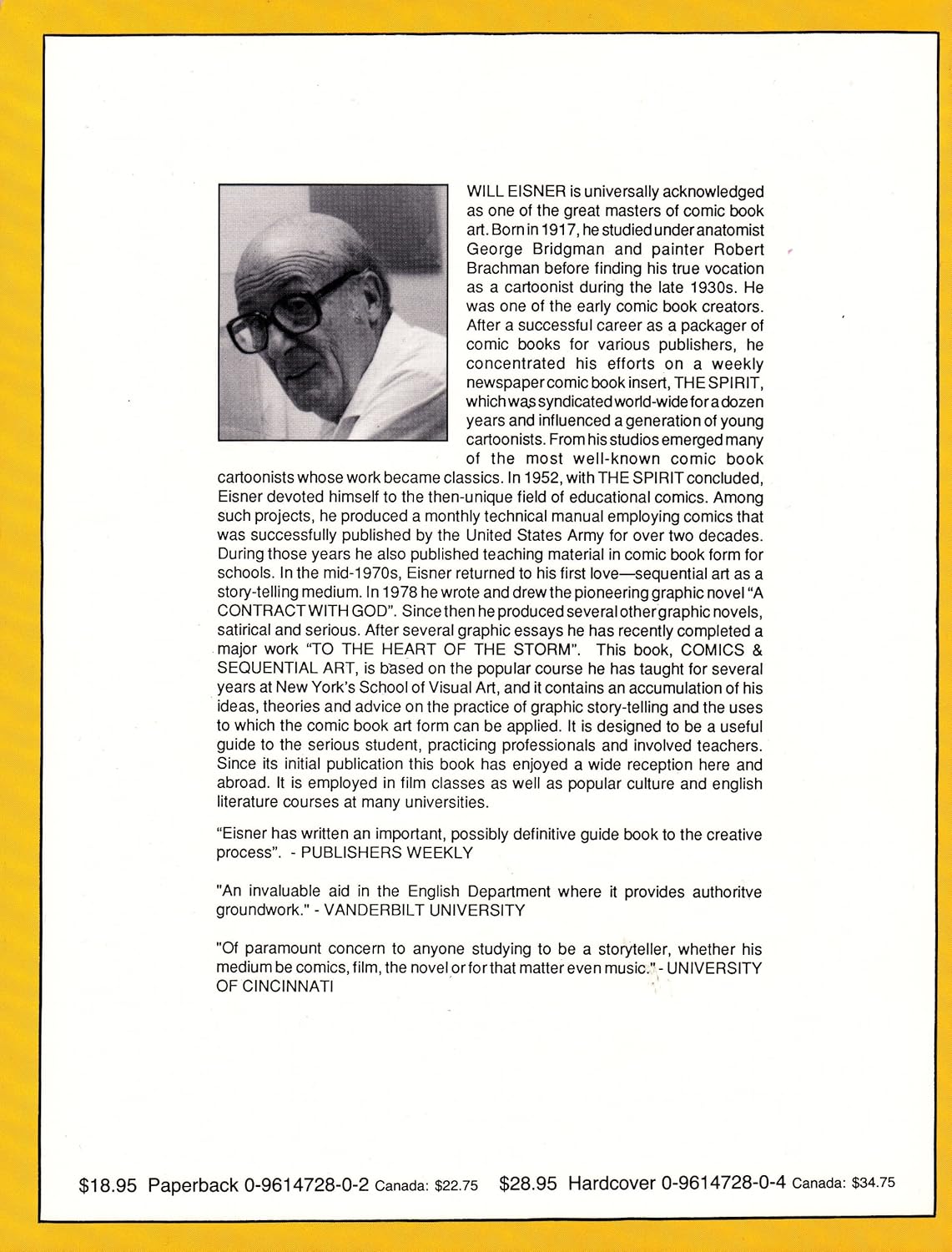 WILL EISNER is universally acknowledged as one of the great masters of comic book art. Born in 1917, he studied under anatomist George Bridgman and painter Robert Brachman before finding his true vocation as a cartoonist during the late 1930s. He was one of the early comic book creators. After a successful career as a packager of comic books for various publishers, he concentrated his efforts on a weekly newspaper comic book insert, THE SPIRIT, which was syndicated world-wide for a dozen years and influenced a generation of young cartoonists. From his studios emerged many of the most well-known comic book cartoonists whose work became classics. In 1952, with THE SPIRIT concluded, Eisner devoted himself to the then-unique field of educational comics. Among such projects, he produced a monthly technical manual employing comics that was successfully published by the United States Army for over two decades. During those years he also published teaching material in comic book form for schools. In the mid-1970s, Eisner returned to his first love—sequential art as a story-telling medium. In 1978 he wrote and drew the pioneering graphic novel "A CONTRACT WITH GOD". Since then he produced several other graphic novels, satirical and serious. After several graphic essays he has recently completed a major work "TO THE HEART OF THE STORM". This book, COMICS & SEQUENTIAL ART, is based on the popular course he has taught for several years at New York's School of Visual Art, and it contains an accumulation of his ideas, theories and advice on the practice of graphic story-telling and the uses to which the comic book art form can be applied. It is designed to be a useful guide to the serious student, practicing professionals and involved teachers. Since its initial publication this book has enjoyed a wide reception here and abroad. It is employed in film classes as well as popular culture and english literature courses at many universities.

"Eisner has written an important, possibly definitive guide book to the creative process". - PUBLISHERS WEEKLY

"An invaluable aid in the English Department where it provides authoritve groundwork." - VANDERBILT UNIVERSITY

"Of paramount concern to anyone studying to be a storyteller, whether his medium be comics, film, the novel or for that matter even music." - UNIVERSITY OF CINCINNATI

$18.95 Paperback 0-9614728-0-2 Canada: $22.75 $28.95 Hardcover 0-9614728-0-4 Canada: $34.75